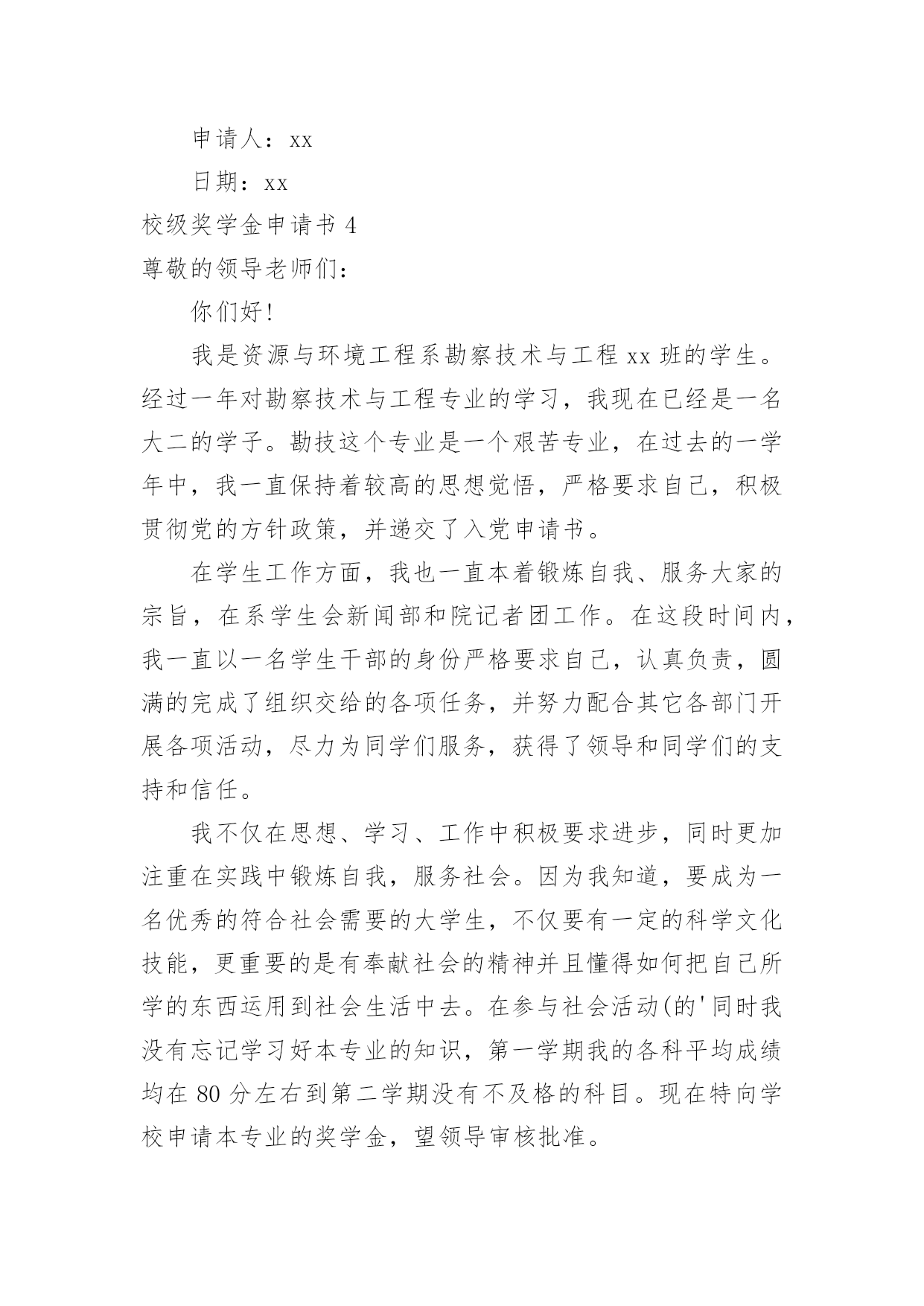 申请人：xx

日期：xx

校级奖学金申请书 4

尊敬的领导老师们：

你们好!

我是资源与环境工程系勘察技术与工程 xx 班的学生。经过一年对勘察技术与工程专业的学习，我现在已经是一名大二的学子。勘技这个专业是一个艰苦专业，在过去的一学年中，我一直保持着较高的思想觉悟，严格要求自己，积极贯彻党的方针政策，并递交了入党申请书。

在学生工作方面，我也一直本着锻炼自我、服务大家的宗旨，在系学生会新闻部和院记者团工作。在这段时间内，我一直以一名学生干部的身份严格要求自己，认真负责，圆满的完成了组织交给的各项任务，并努力配合其它各部门开展各项活动，尽力为同学们服务，获得了领导和同学们的支持和信任。

我不仅在思想、学习、工作中积极要求进步，同时更加注重在实践中锻炼自我，服务社会。因为我知道，要成为一名优秀的符合社会需要的大学生，不仅要有一定的科学文化技能，更重要的是有奉献社会的精神并且懂得如何把自己所学的东西运用到社会生活中去。在参与社会活动(的'同时我没有忘记学习好本专业的知识，第一学期我的各科平均成绩均在 80 分左右到第二学期没有不及格的科目。现在特向学校申请本专业的奖学金，望领导审核批准。